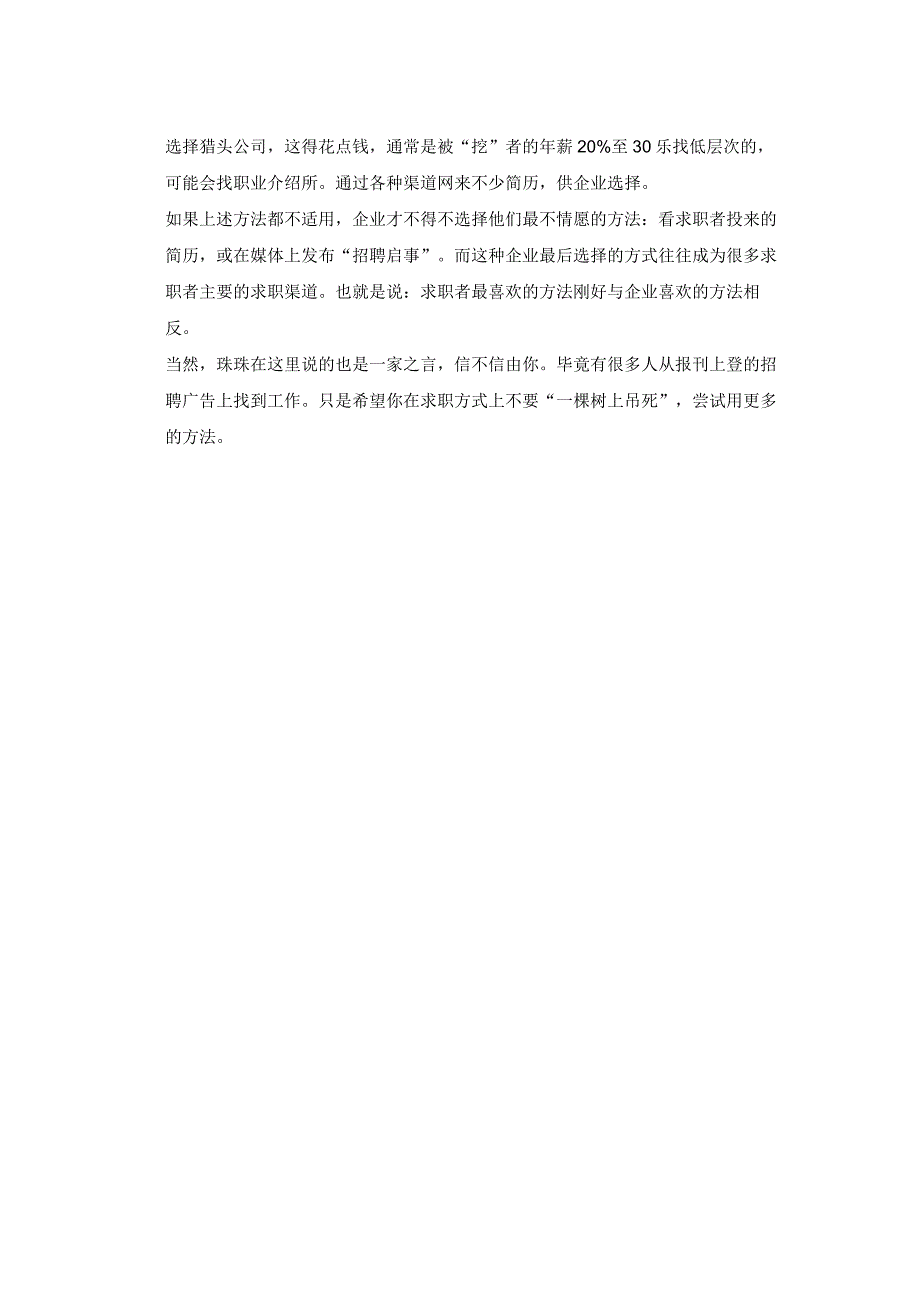 选择猎头公司，这得花点钱，通常是被“挖”者的年薪20%至30乐找低层次的，可能会找职业介绍所。通过各种渠道网来不少简历，供企业选择。

如果上述方法都不适用，企业才不得不选择他们最不情愿的方法：看求职者投来的简历，或在媒体上发布“招聘启事”。而这种企业最后选择的方式往往成为很多求职者主要的求职渠道。也就是说：求职者最喜欢的方法刚好与企业喜欢的方法相反。

当然，珠珠在这里说的也是一家之言，信不信由你。毕竟有很多人从报刊上登的招聘广告上找到工作。只是希望你在求职方式上不要“一棵树上吊死”，尝试用更多的方法。